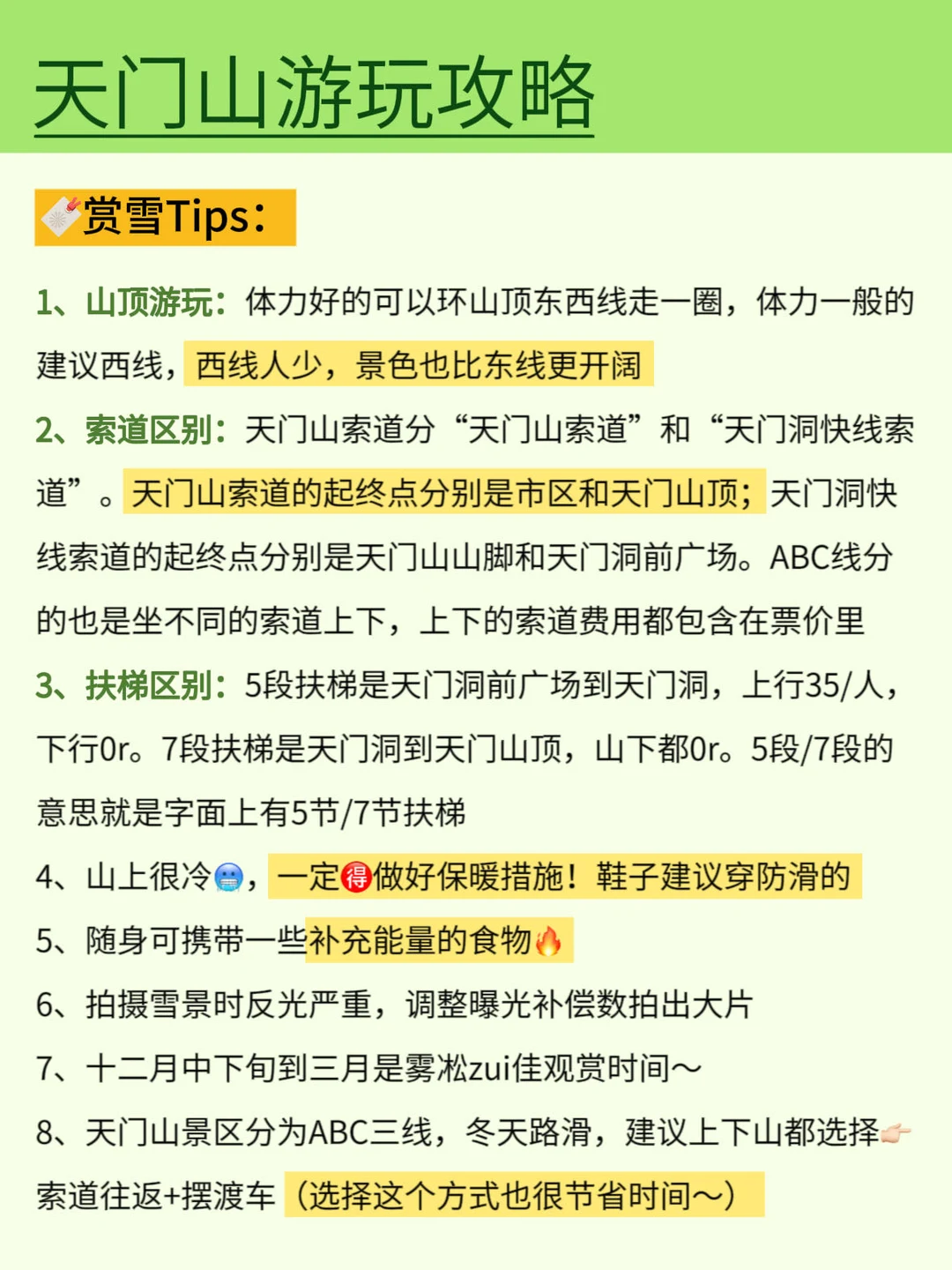 天门山游玩攻略

赏雪Tips：

1、山顶游玩：体力好的可以环山顶东西线走一圈，体力一般的建议西线，西线人少，景色也比东线更开阔

2、索道区别：天门山索道分“天门山索道”和“天门洞快线索道”。天门山索道的起终点分别是市区和天门山顶；天门洞快线索道的起终点分别是天门山山脚和天门洞前广场。ABC线分的也是坐不同的索道上下，上下的索道费用都包含在票价里

3、扶梯区别：5段扶梯是天门洞前广场到天门洞，上行35/人，下行0r。7段扶梯是天门洞到天门山顶，山下都0r。5段/7段的意思就是字面上有5节/7节扶梯

4、山上很冷，一定得做好保暖措施！鞋子建议穿防滑的

5、随身可携带一些补充能量的食物

6、拍摄雪景时反光严重，调整曝光补偿数拍出大片

7、十二月中下旬到三月是雾凇zui佳观赏时间～

8、天门山景区分为ABC三线，冬天路滑，建议上下山都选择索道往返+摆渡车（选择这个方式也很节省时间～）